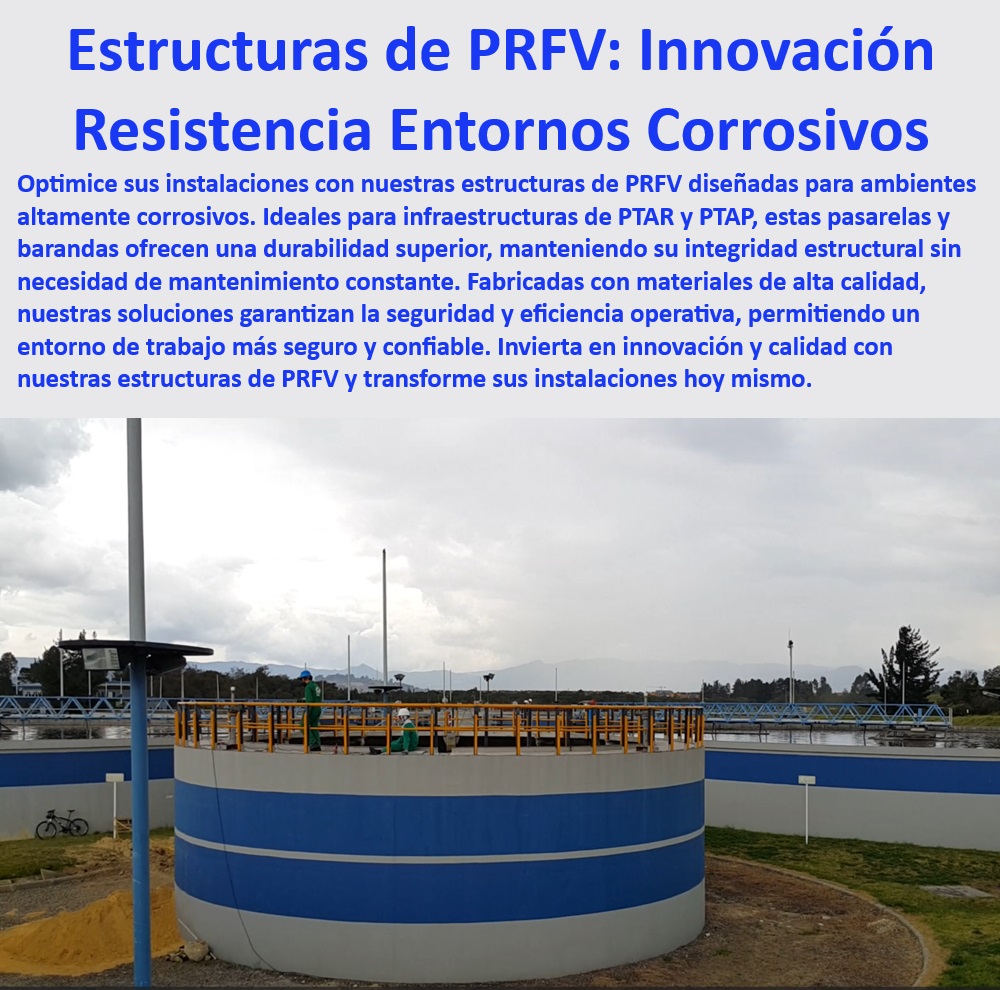 Estructuras de PRFV: Innovación Resistencia Entornos Corrosivos

Optimice sus instalaciones con nuestras estructuras de PRFV diseñadas para ambientes altamente corrosivos. Ideales para infraestructuras de PTAR y PTAP, estas pasarelas y barandas ofrecen una durabilidad superior, manteniendo su integridad estructural sin necesidad de mantenimiento constante. Fabricadas con materiales de alta calidad, nuestras soluciones garantizan la seguridad y eficiencia operativa, permitiendo un entorno de trabajo más seguro y confiable. Invierta en innovación y calidad con nuestras estructuras de PRFV y transforme sus instalaciones hoy mismo.